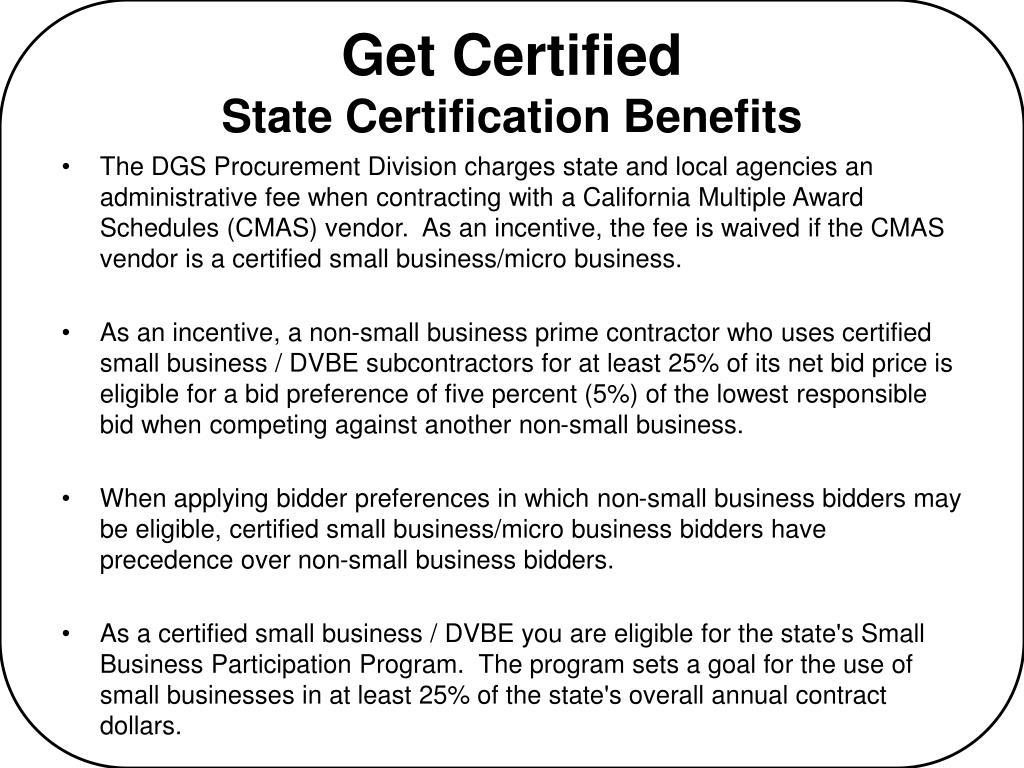 Get Certified
State Certification Benefits

• The DGS Procurement Division charges state and local agencies an administrative fee when contracting with a California Multiple Award Schedules (CMAS) vendor. As an incentive, the fee is waived if the CMAS vendor is a certified small business/micro business.

• As an incentive, a non-small business prime contractor who uses certified small business / DVBE subcontractors for at least 25% of its net bid price is eligible for a bid preference of five percent (5%) of the lowest responsible bid when competing against another non-small business.

• When applying bidder preferences in which non-small business bidders may be eligible, certified small business/micro business bidders have precedence over non-small business bidders.

• As a certified small business / DVBE you are eligible for the state's Small Business Participation Program. The program sets a goal for the use of small businesses in at least 25% of the state's overall annual contract dollars.